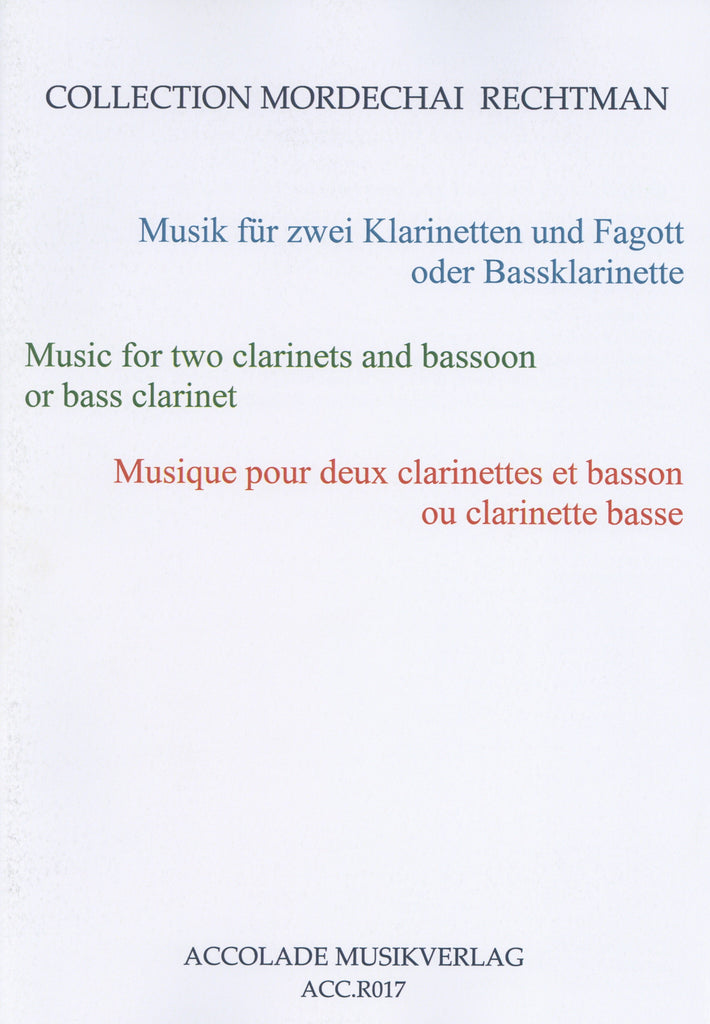 COLLECTION MORDECHAI RECHTMAN

Musik für zwei Klarinetten und Fagott oder Bassklarinette

Music for two clarinets and bassoon or bass clarinet

Musique pour deux clarinettes et basson ou clarinette basse

ACCOLADE MUSIKVERLAG
ACC.R017